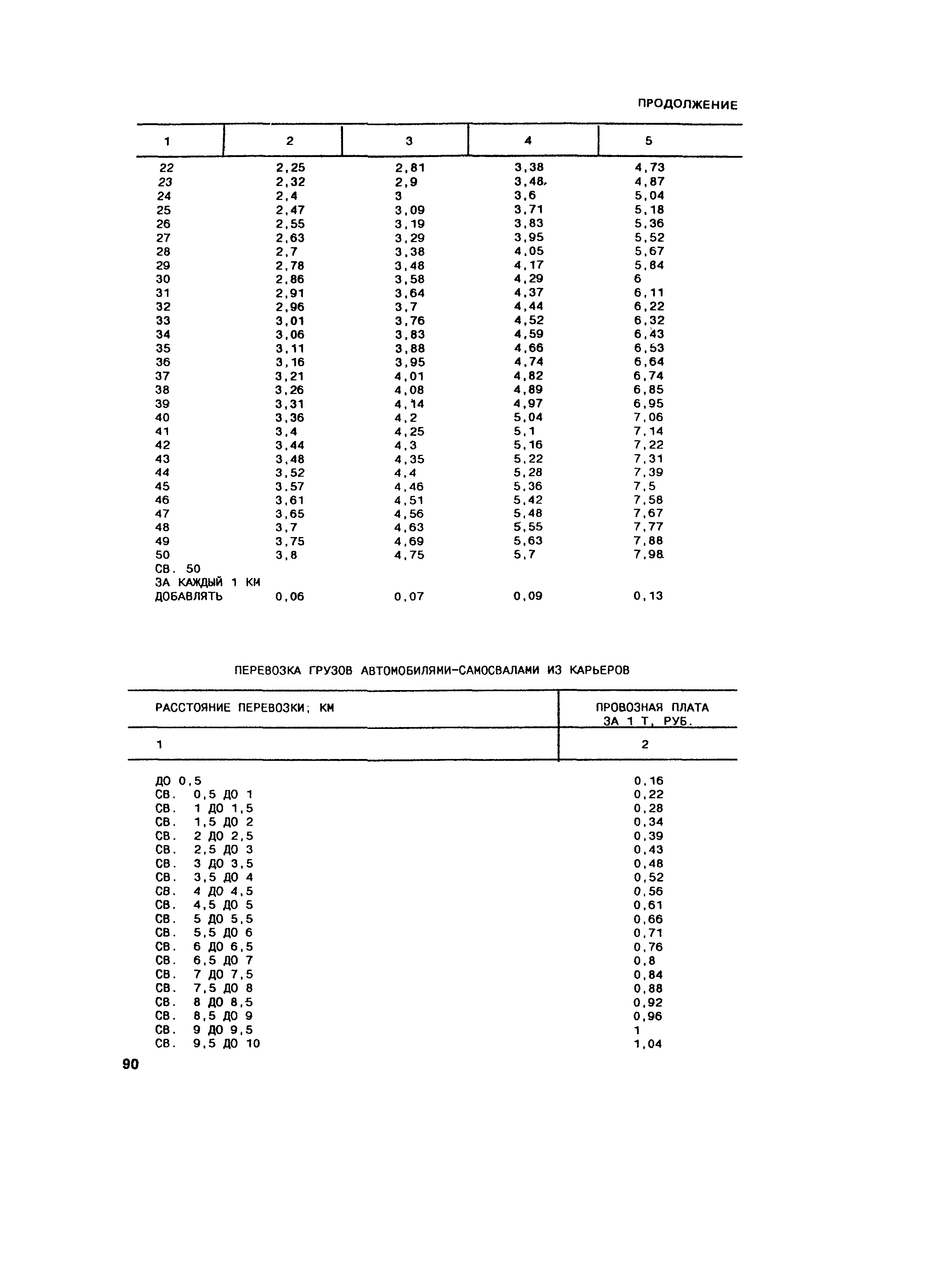 ПРОДОЛЖЕНИЕ

| 1 | 2 | 3 | 4 | 5 |
|---|---|---|---|---|
| 22 | 2,25 | 2,81 | 3,38 | 4,73 |
| 23 | 2,32 | 2,9 | 3,48 | 4,87 |
| 24 | 2,4 | 3 | 3,6 | 5,04 |
| 25 | 2,47 | 3,09 | 3,71 | 5,18 |
| 26 | 2,55 | 3,19 | 3,83 | 5,36 |
| 27 | 2,63 | 3,29 | 3,95 | 5,52 |
| 28 | 2,7 | 3,38 | 4,05 | 5,67 |
| 29 | 2,78 | 3,48 | 4,17 | 5,84 |
| 30 | 2,86 | 3,58 | 4,29 | 6 |
| 31 | 2,91 | 3,64 | 4,37 | 6,11 |
| 32 | 2,96 | 3,7 | 4,44 | 6,22 |
| 33 | 3,01 | 3,76 | 4,52 | 6,32 |
| 34 | 3,06 | 3,83 | 4,59 | 6,43 |
| 35 | 3,11 | 3,88 | 4,66 | 6,53 |
| 36 | 3,16 | 3,95 | 4,74 | 6,64 |
| 37 | 3,21 | 4,01 | 4,82 | 6,74 |
| 38 | 3,26 | 4,08 | 4,89 | 6,85 |
| 39 | 3,31 | 4,14 | 4,97 | 6,95 |
| 40 | 3,36 | 4,2 | 5,04 | 7,06 |
| 41 | 3,4 | 4,25 | 5,1 | 7,14 |
| 42 | 3,44 | 4,3 | 5,16 | 7,22 |
| 43 | 3,48 | 4,35 | 5,22 | 7,31 |
| 44 | 3,52 | 4,4 | 5,28 | 7,39 |
| 45 | 3,57 | 4,46 | 5,36 | 7,5 |
| 46 | 3,61 | 4,51 | 5,42 | 7,58 |
| 47 | 3,65 | 4,56 | 5,48 | 7,67 |
| 48 | 3,7 | 4,63 | 5,55 | 7,77 |
| 49 | 3,75 | 4,69 | 5,63 | 7,88 |
| 50 | 3,8 | 4,75 | 5,7 | 7,98 |
| СВ. 50 ЗА КАЖДЫЙ 1 КМ ДОБАВЛЯТЬ | 0,06 | 0,07 | 0,09 | 0,13 |

ПЕРЕВОЗКА ГРУЗОВ АВТОМОБИЛЯМИ-САМОСВАЛАМИ ИЗ КАРЬЕРОВ

| РАССТОЯНИЕ ПЕРЕВОЗКИ; КМ | ПРОВОЗНАЯ ПЛАТА ЗА 1 Т, РУБ. |
|---|---|
| 1 | 2 |
| ДО 0,5 | 0,16 |
| СВ. 0,5 ДО 1 | 0,22 |
| СВ. 1 ДО 1,5 | 0,28 |
| СВ. 1,5 ДО 2 | 0,34 |
| СВ. 2 ДО 2,5 | 0,39 |
| СВ. 2,5 ДО 3 | 0,43 |
| СВ. 3 ДО 3,5 | 0,48 |
| СВ. 3,5 ДО 4 | 0,52 |
| СВ. 4 ДО 4,5 | 0,56 |
| СВ. 4,5 ДО 5 | 0,61 |
| СВ. 5 ДО 5,5 | 0,66 |
| СВ. 5,5 ДО 6 | 0,71 |
| СВ. 6 ДО 6,5 | 0,76 |
| СВ. 6,5 ДО 7 | 0,8 |
| СВ. 7 ДО 7,5 | 0,84 |
| СВ. 7,5 ДО 8 | 0,88 |
| СВ. 8 ДО 8,5 | 0,92 |
| СВ. 8,5 ДО 9 | 0,96 |
| СВ. 9 ДО 9,5 | 1 |
| СВ. 9,5 ДО 10 | 1,04 |

90